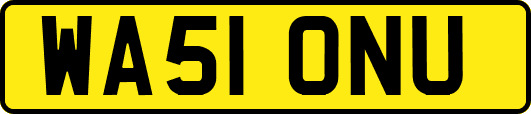 WA51 ONU